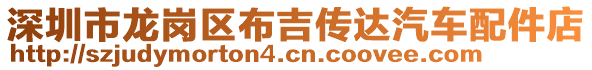 深圳市龙岗区布吉传达汽车配件店
http://szjudymorton4.cn.coovee.com